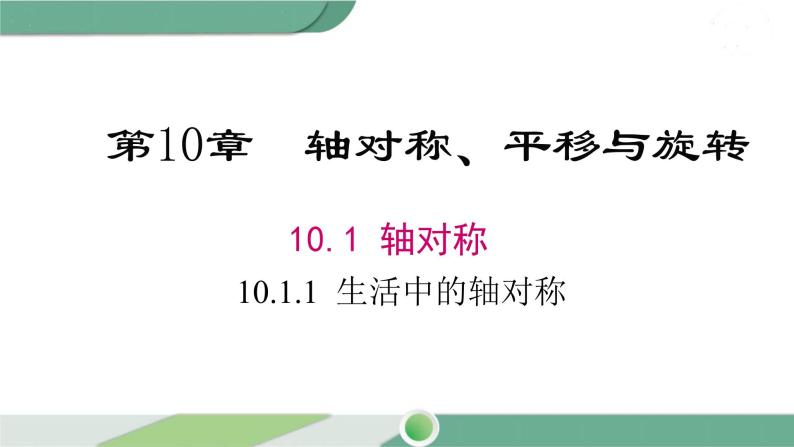 第10章　轴对称、平移与旋转

10.1 轴对称

10.1.1 生活中的轴对称